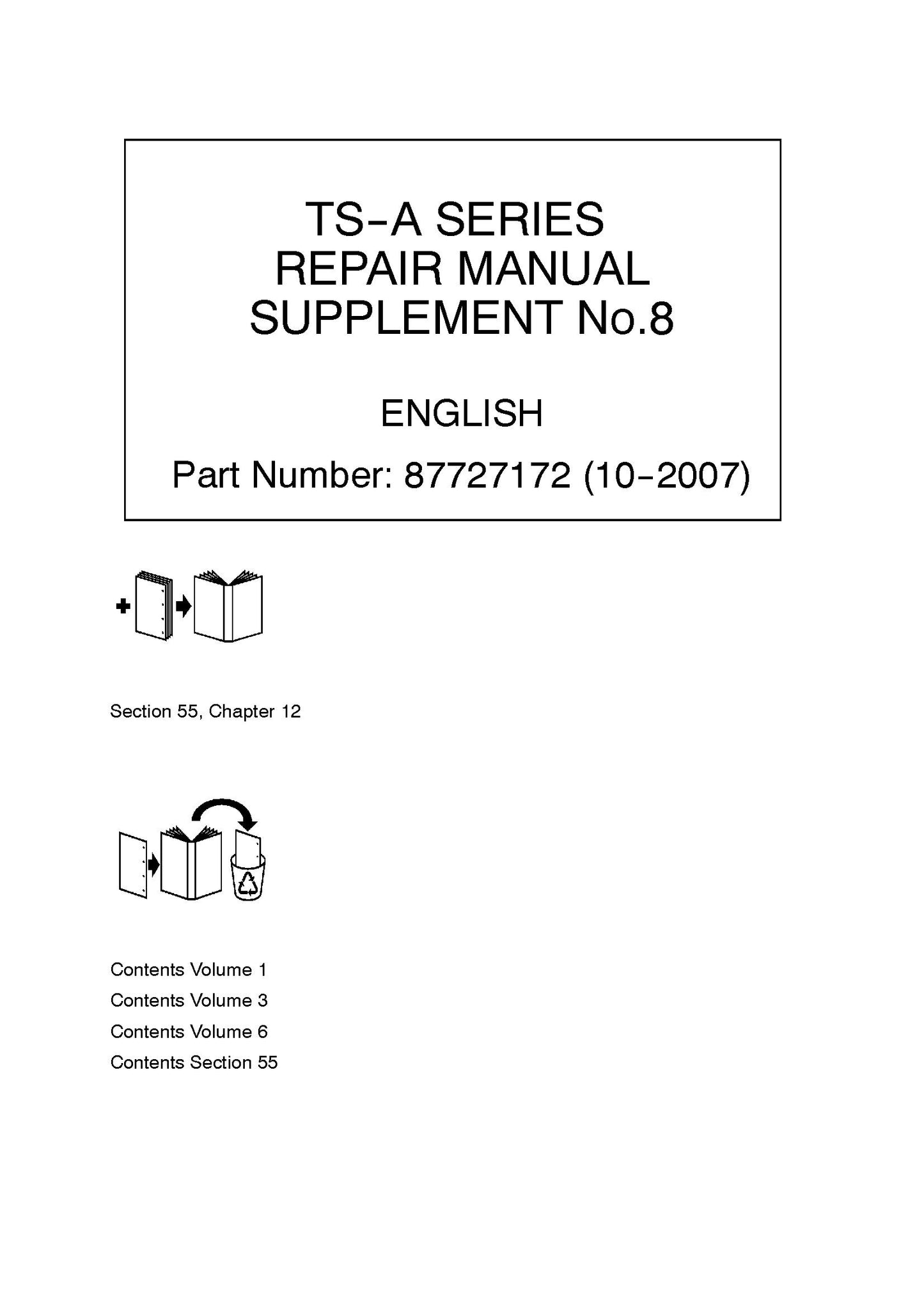 TS-A SERIES
REPAIR MANUAL
SUPPLEMENT No.8

ENGLISH

Part Number: 87727172 (10-2007)

Section 55, Chapter 12

Contents Volume 1
Contents Volume 3
Contents Volume 6
Contents Section 55